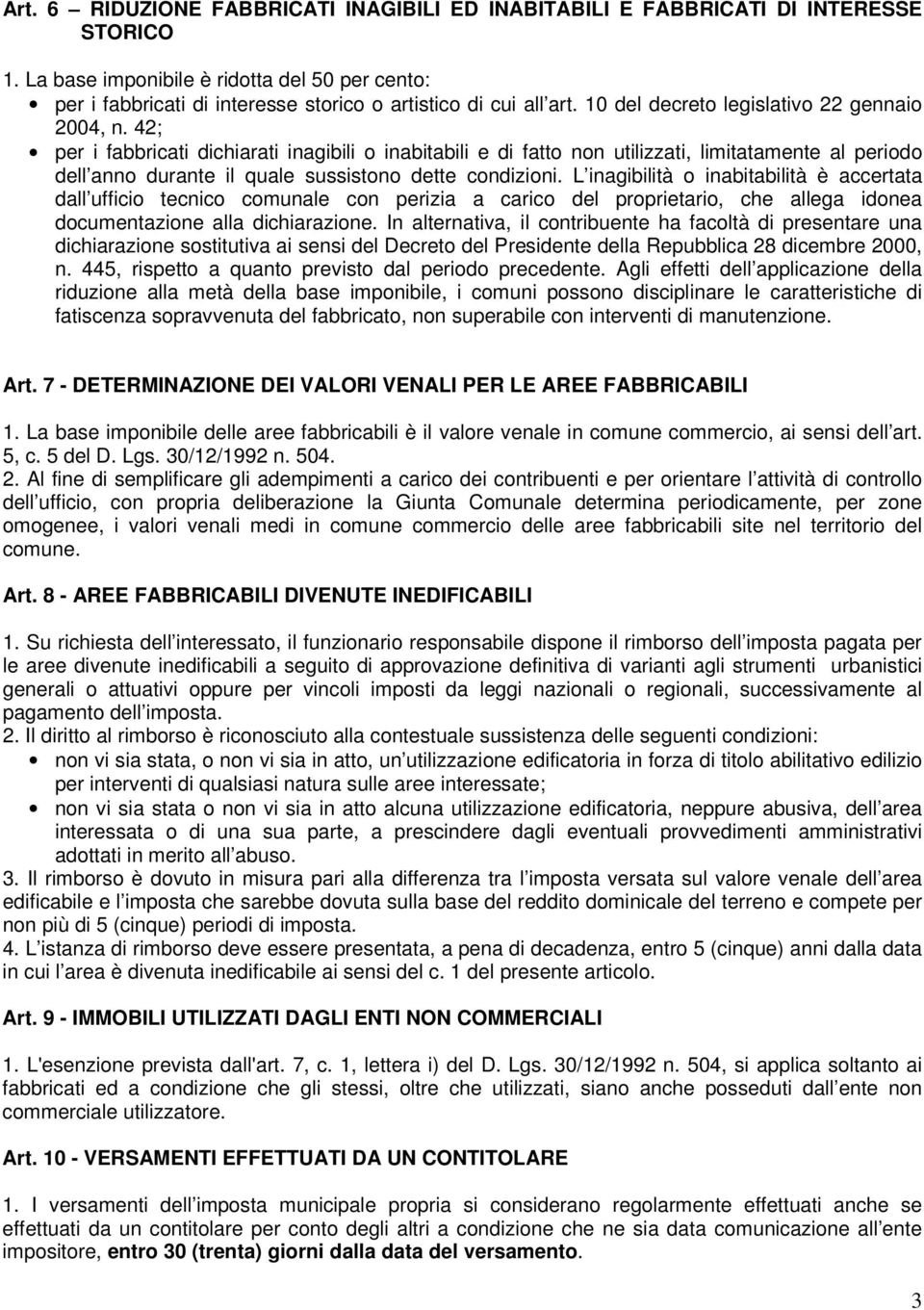 Art. 6 – RIDUZIONE FABBRICATI INAGIBILI ED INABITABILI E FABBRICATI DI INTERESSE STORICO

1. La base imponibile è ridotta del 50 per cento:
• per i fabbricati di interesse storico o artistico di cui all art. 10 del decreto legislativo 22 gennaio 2004, n. 42;
• per i fabbricati dichiarati inagibili o inabitabili e di fatto non utilizzati, limitatamente al periodo dell anno durante il quale sussistono dette condizioni. L inagibilità o inabitabilità è accertata dall ufficio tecnico comunale con perizia a carico del proprietario, che allega idonea documentazione alla dichiarazione. In alternativa, il contribuente ha facoltà di presentare una dichiarazione sostitutiva ai sensi del Decreto del Presidente della Repubblica 28 dicembre 2000, n. 445, rispetto a quanto previsto dal periodo precedente. Agli effetti dell applicazione della riduzione alla metà della base imponibile, i comuni possono disciplinare le caratteristiche di fatiscenza sopravvenuta del fabbricato, non superabile con interventi di manutenzione.

Art. 7 - DETERMINAZIONE DEI VALORI VENALI PER LE AREE FABBRICABILI

1. La base imponibile delle aree fabbricabili è il valore venale in comune commercio, ai sensi dell art. 5, c. 5 del D. Lgs. 30/12/1992 n. 504.
2. Al fine di semplificare gli adempimenti a carico dei contribuenti e per orientare l attività di controllo dell ufficio, con propria deliberazione la Giunta Comunale determina periodicamente, per zone omogenee, i valori venali medi in comune commercio delle aree fabbricabili site nel territorio del comune.

Art. 8 - AREE FABBRICABILI DIVENUTE INEDIFICABILI

1. Su richiesta dell interessato, il funzionario responsabile dispone il rimborso dell imposta pagata per le aree divenute inedificabili a seguito di approvazione definitiva di varianti agli strumenti urbanistici generali o attuativi oppure per vincoli imposti da leggi nazionali o regionali, successivamente al pagamento dell imposta.
2. Il diritto al rimborso è riconosciuto alla contestuale sussistenza delle seguenti condizioni:
• non vi sia stata, o non vi sia in atto, un utilizzazione edificatoria in forza di titolo abilitativo edilizio per interventi di qualsiasi natura sulle aree interessate;
• non vi sia stata o non vi sia in atto alcuna utilizzazione edificatoria, neppure abusiva, dell area interessata o di una sua parte, a prescindere dagli eventuali provvedimenti amministrativi adottati in merito all abuso.
3. Il rimborso è dovuto in misura pari alla differenza tra l imposta versata sul valore venale dell area edificabile e l imposta che sarebbe dovuta sulla base del reddito dominicale del terreno e compete per non più di 5 (cinque) periodi di imposta.
4. L istanza di rimborso deve essere presentata, a pena di decadenza, entro 5 (cinque) anni dalla data in cui l area è divenuta inedificabile ai sensi del c. 1 del presente articolo.

Art. 9 - IMMOBILI UTILIZZATI DAGLI ENTI NON COMMERCIALI

1. L'esenzione prevista dall'art. 7, c. 1, lettera i) del D. Lgs. 30/12/1992 n. 504, si applica soltanto ai fabbricati ed a condizione che gli stessi, oltre che utilizzati, siano anche posseduti dall ente non commerciale utilizzatore.

Art. 10 - VERSAMENTI EFFETTUATI DA UN CONTITOLARE

1. I versamenti dell imposta municipale propria si considerano regolarmente effettuati anche se effettuati da un contitolare per conto degli altri a condizione che ne sia data comunicazione all ente impositore, entro 30 (trenta) giorni dalla data del versamento.

3